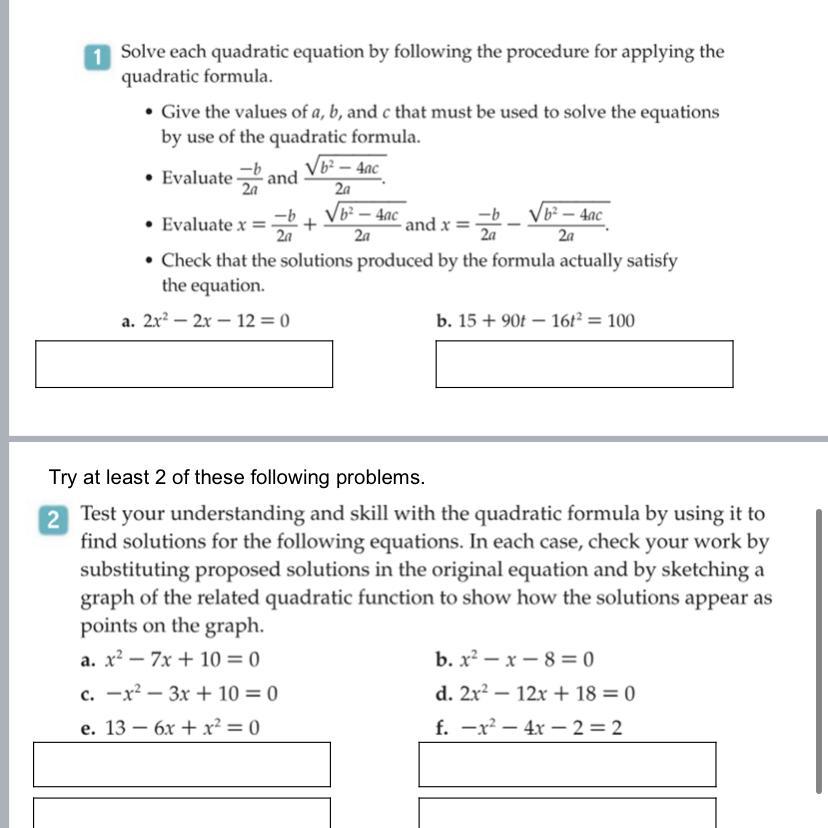 1 Solve each quadratic equation by following the procedure for applying the quadratic formula.

• Give the values of $a$, $b$, and $c$ that must be used to solve the equations by use of the quadratic formula.

• Evaluate $\frac{-b}{2a}$ and $\frac{\sqrt{b^2-4ac}}{2a}$.

• Evaluate $x = \frac{-b}{2a} + \frac{\sqrt{b^2-4ac}}{2a}$ and $x = \frac{-b}{2a} - \frac{\sqrt{b^2-4ac}}{2a}$.

• Check that the solutions produced by the formula actually satisfy the equation.

a. $2x^2 - 2x - 12 = 0$

b. $15 + 90t - 16t^2 = 100$

Try at least 2 of these following problems.

2 Test your understanding and skill with the quadratic formula by using it to find solutions for the following equations. In each case, check your work by substituting proposed solutions in the original equation and by sketching a graph of the related quadratic function to show how the solutions appear as points on the graph.

a. $x^2 - 7x + 10 = 0$

b. $x^2 - x - 8 = 0$

c. $-x^2 - 3x + 10 = 0$

d. $2x^2 - 12x + 18 = 0$

e. $13 - 6x + x^2 = 0$

f. $-x^2 - 4x - 2 = 2$